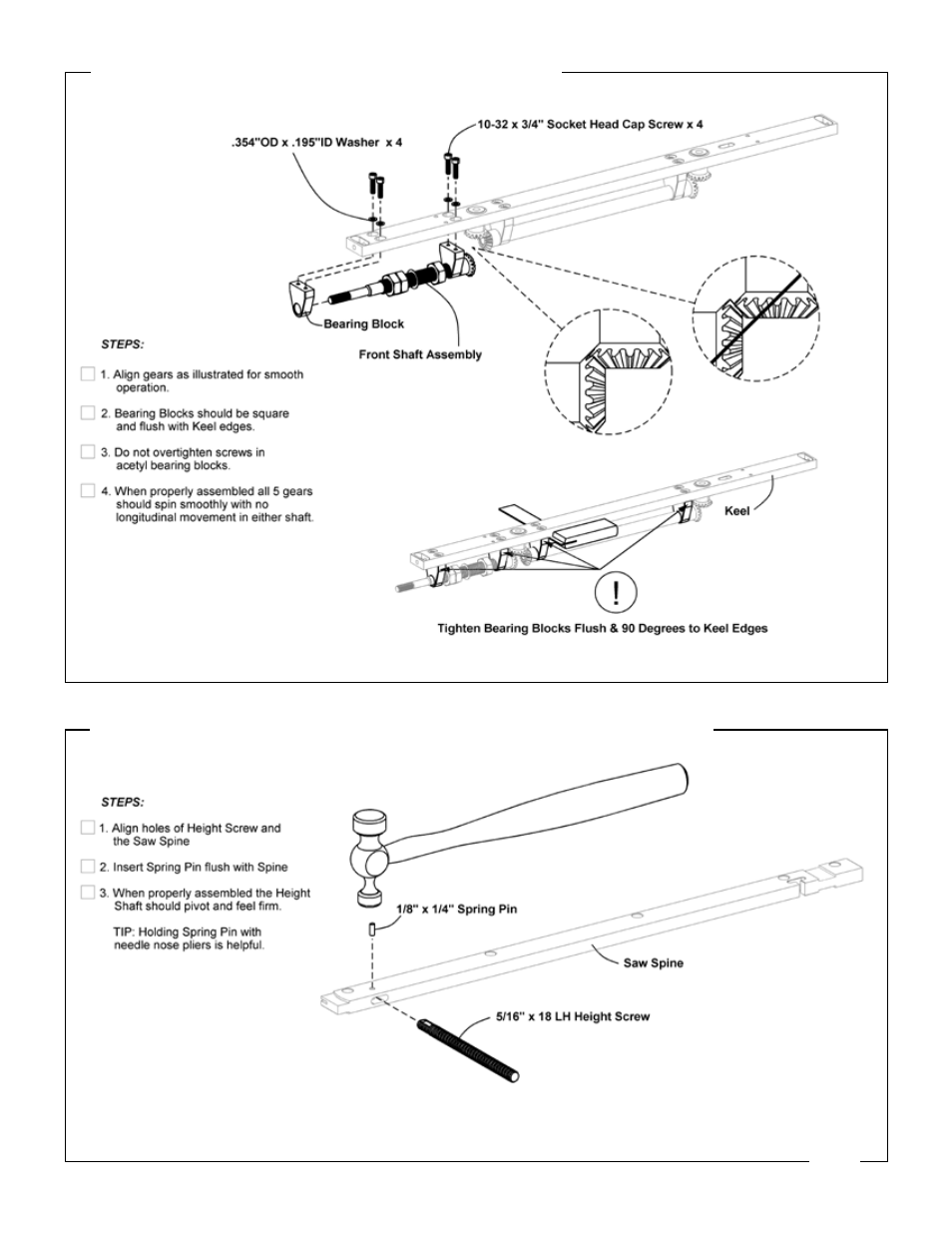 .354"OD x .195"ID Washer x 4

10-32 x 3/4" Socket Head Cap Screw x 4

Bearing Block

Front Shaft Assembly

STEPS:

1. Align gears as illustrated for smooth operation.

2. Bearing Blocks should be square and flush with Keel edges.

3. Do not overtighten screws in acetyl bearing blocks.

4. When properly assembled all 5 gears should spin smoothly with no longitudinal movement in either shaft.

Keel

!

Tighten Bearing Blocks Flush & 90 Degrees to Keel Edges

STEPS:

1. Align holes of Height Screw and the Saw Spine

2. Insert Spring Pin flush with Spine

3. When properly assembled the Height Shaft should pivot and feel firm.

TIP: Holding Spring Pin with needle nose pliers is helpful.

1/8" x 1/4" Spring Pin

Saw Spine

5/16" x 18 LH Height Screw